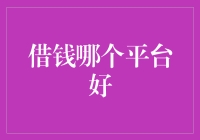 借钱哪个平台好